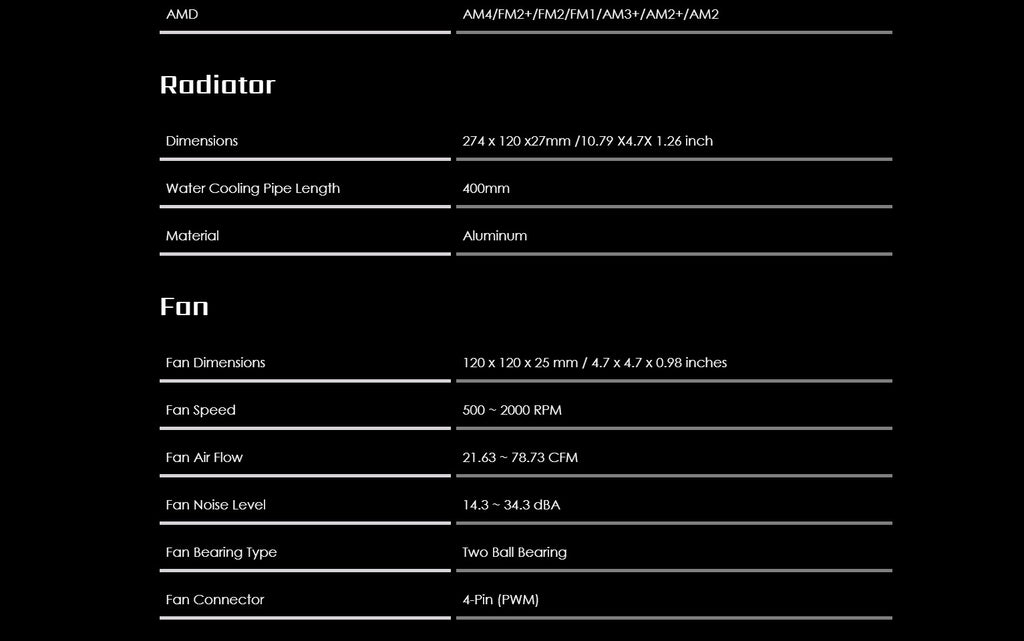 | AMD | AM4/FM2+/FM2/FM1/AM3+/AM2+/AM2 |
|---|---|

Radiator

| Dimensions | 274 x 120 x27mm /10.79 X4.7X 1.26 inch |
|---|---|
| Water Cooling Pipe Length | 400mm |
| Material | Aluminum |

Fan

| Fan Dimensions | 120 x 120 x 25 mm / 4.7 x 4.7 x 0.98 inches |
|---|---|
| Fan Speed | 500 ~ 2000 RPM |
| Fan Air Flow | 21.63 ~ 78.73 CFM |
| Fan Noise Level | 14.3 ~ 34.3 dBA |
| Fan Bearing Type | Two Ball Bearing |
| Fan Connector | 4-Pin (PWM) |